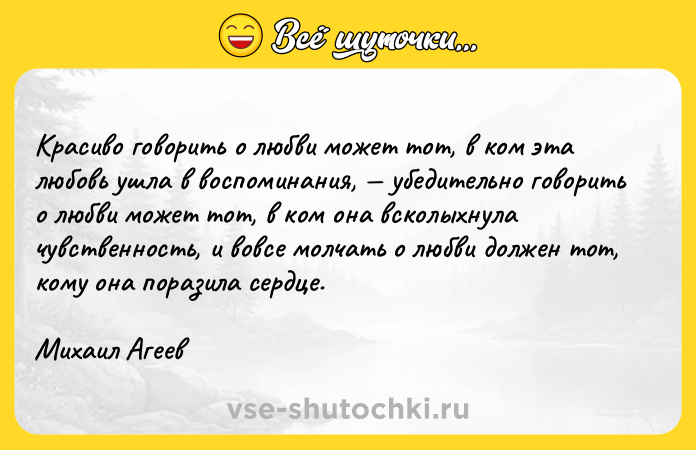 Всё шуточки...

Красиво говорить о любви может тот, в ком эта любовь ушла в воспоминания, — убедительно говорить о любви может тот, в ком она всколыхнула чувственность, и вовсе молчать о любви должен тот, кому она поразила сердце.

Михаил Агеев

vse-shutochki.ru